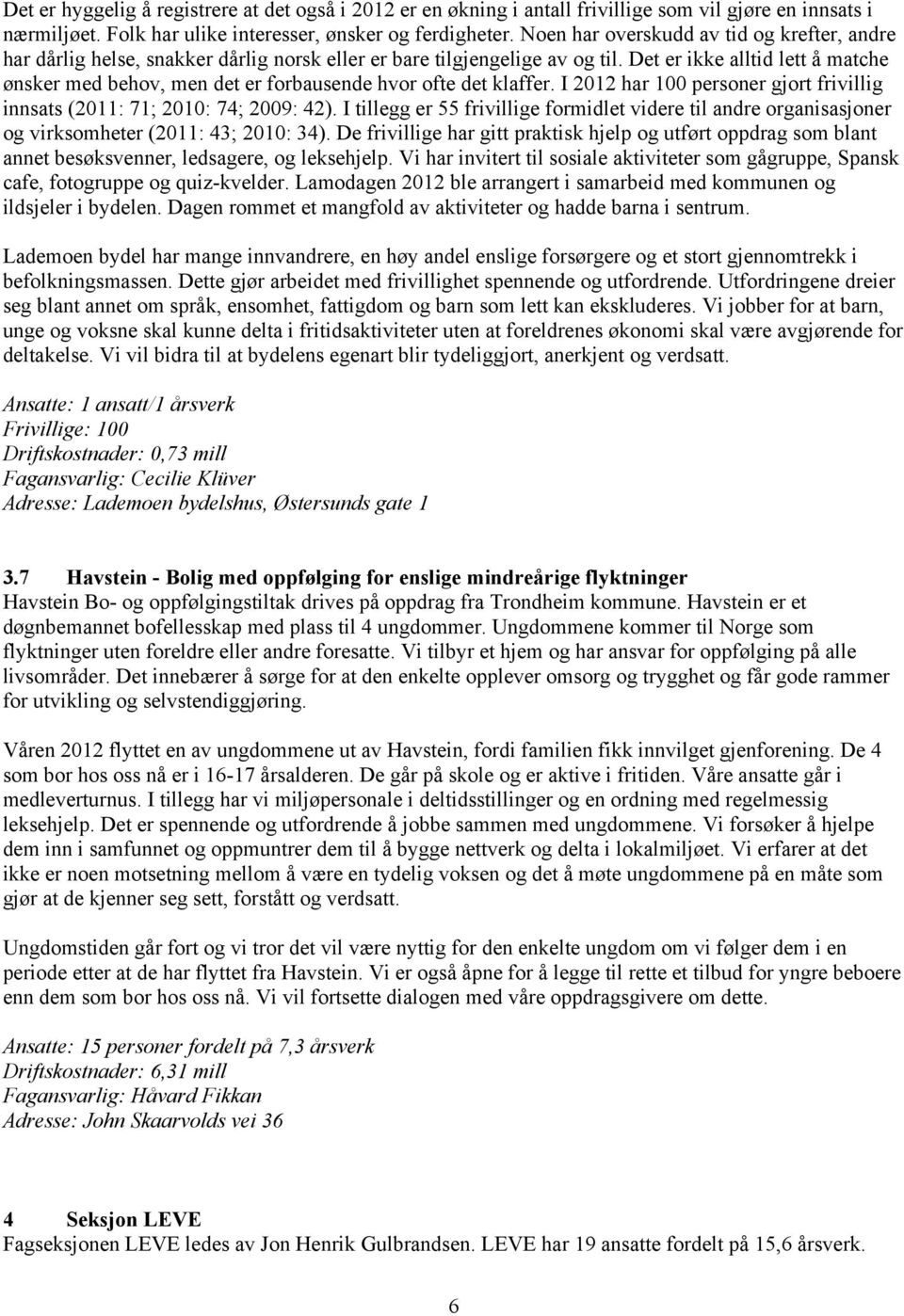 Det er hyggelig å registrere at det også i 2012 er en økning i antall frivillige som vil gjøre en innsats i nærmiljøet. Folk har ulike interesser, ønsker og ferdigheter. Noen har overskudd av tid og krefter, andre har dårlig helse, snakker dårlig norsk eller er bare tilgjengelige av og til. Det er ikke alltid lett å matche ønsker med behov, men det er forbausende hvor ofte det klaffer. I 2012 har 100 personer gjort frivillig innsats (2011: 71; 2010: 74; 2009: 42). I tillegg er 55 frivillige formidlet videre til andre organisasjoner og virksomheter (2011: 43; 2010: 34). De frivillige har gitt praktisk hjelp og utført oppdrag som blant annet besøksvenner, ledsagere, og leksehjelp. Vi har invitert til sosiale aktiviteter som gågruppe, Spansk cafe, fotogruppe og quiz-kvelder. Lamodagen 2012 ble arrangert i samarbeid med kommunen og ildsjeler i bydelen. Dagen rommet et mangfold av aktiviteter og hadde barna i sentrum.

Lademoen bydel har mange innvandrere, en høy andel enslige forsørgere og et stort gjennomtrekk i befolkningsmassen. Dette gjør arbeidet med frivillighet spennende og utfordrende. Utfordringene dreier seg blant annet om språk, ensomhet, fattigdom og barn som lett kan ekskluderes. Vi jobber for at barn, unge og voksne skal kunne delta i fritidsaktiviteter uten at foreldrenes økonomi skal være avgjørende for deltakelse. Vi vil bidra til at bydelens egenart blir tydeliggjort, anerkjent og verdsatt.

Ansatte: 1 ansatt/1 årsverk
Frivillige: 100
Driftskostnader: 0,73 mill
Fagansvarlig: Cecilie Klüver
Adresse: Lademoen bydelshus, Østersunds gate 1

3.7 Havstein - Bolig med oppfølging for enslige mindreårige flyktninger
Havstein Bo- og oppfølgingstiltak drives på oppdrag fra Trondheim kommune. Havstein er et døgnbemannet bofellesskap med plass til 4 ungdommer. Ungdommene kommer til Norge som flyktninger uten foreldre eller andre foresatte. Vi tilbyr et hjem og har ansvar for oppfølging på alle livsområder. Det innebærer å sørge for at den enkelte opplever omsorg og trygghet og får gode rammer for utvikling og selvstendiggjøring.

Våren 2012 flyttet en av ungdommene ut av Havstein, fordi familien fikk innvilget gjenforening. De 4 som bor hos oss nå er i 16-17 årsalderen. De går på skole og er aktive i fritiden. Våre ansatte går i medleverturnus. I tillegg har vi miljøpersonale i deltidsstillinger og en ordning med regelmessig leksehjelp. Det er spennende og utfordrende å jobbe sammen med ungdommene. Vi forsøker å hjelpe dem inn i samfunnet og oppmuntrer dem til å bygge nettverk og delta i lokalmiljøet. Vi erfarer at det ikke er noen motsetning mellom å være en tydelig voksen og det å møte ungdommene på en måte som gjør at de kjenner seg sett, forstått og verdsatt.

Ungdomstiden går fort og vi tror det vil være nyttig for den enkelte ungdom om vi følger dem i en periode etter at de har flyttet fra Havstein. Vi er også åpne for å legge til rette et tilbud for yngre beboere enn dem som bor hos oss nå. Vi vil fortsette dialogen med våre oppdragsgivere om dette.

Ansatte: 15 personer fordelt på 7,3 årsverk
Driftskostnader: 6,31 mill
Fagansvarlig: Håvard Fikkan
Adresse: John Skaarvolds vei 36

4 Seksjon LEVE
Fagseksjonen LEVE ledes av Jon Henrik Gulbrandsen. LEVE har 19 ansatte fordelt på 15,6 årsverk.

6